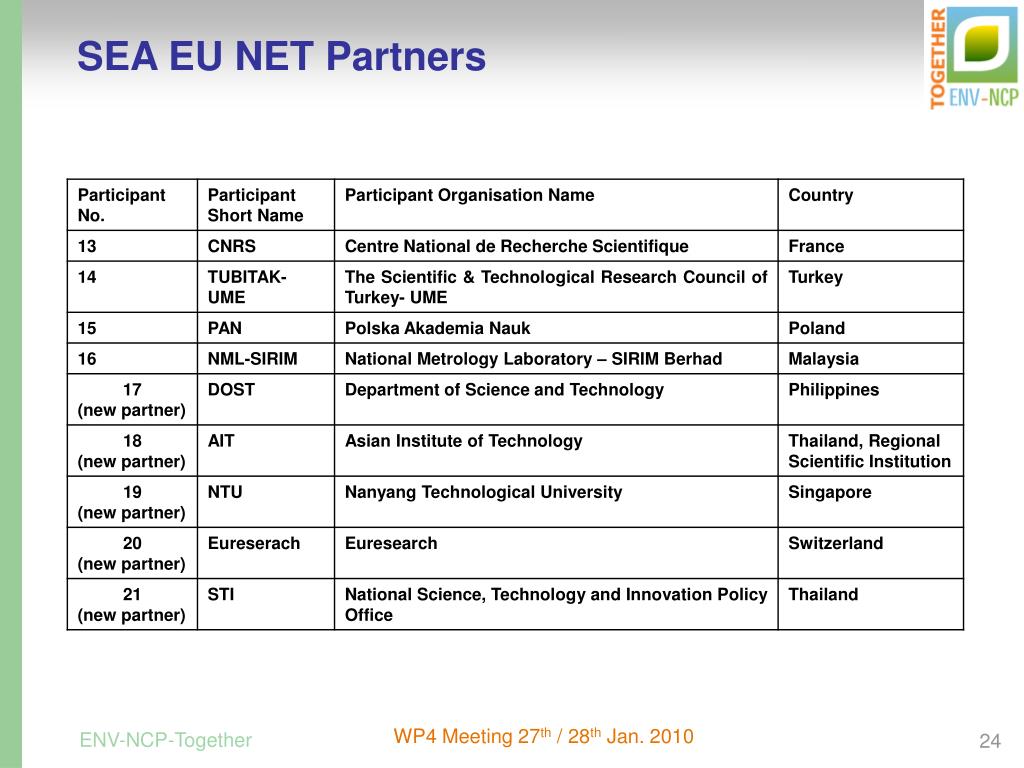 SEA EU NET Partners

TOGETHER ENV-NCP

| Participant No. | Participant Short Name | Participant Organisation Name | Country |
|---|---|---|---|
| 13 | CNRS | Centre National de Recherche Scientifique | France |
| 14 | TUBITAK-UME | The Scientific & Technological Research Council of Turkey- UME | Turkey |
| 15 | PAN | Polska Akademia Nauk | Poland |
| 16 | NML-SIRIM | National Metrology Laboratory – SIRIM Berhad | Malaysia |
| 17 (new partner) | DOST | Department of Science and Technology | Philippines |
| 18 (new partner) | AIT | Asian Institute of Technology | Thailand, Regional Scientific Institution |
| 19 (new partner) | NTU | Nanyang Technological University | Singapore |
| 20 (new partner) | Eureserach | Euresearch | Switzerland |
| 21 (new partner) | STI | National Science, Technology and Innovation Policy Office | Thailand |

ENV-NCP-Together

WP4 Meeting 27$^{th}$ / 28$^{th}$ Jan. 2010

24